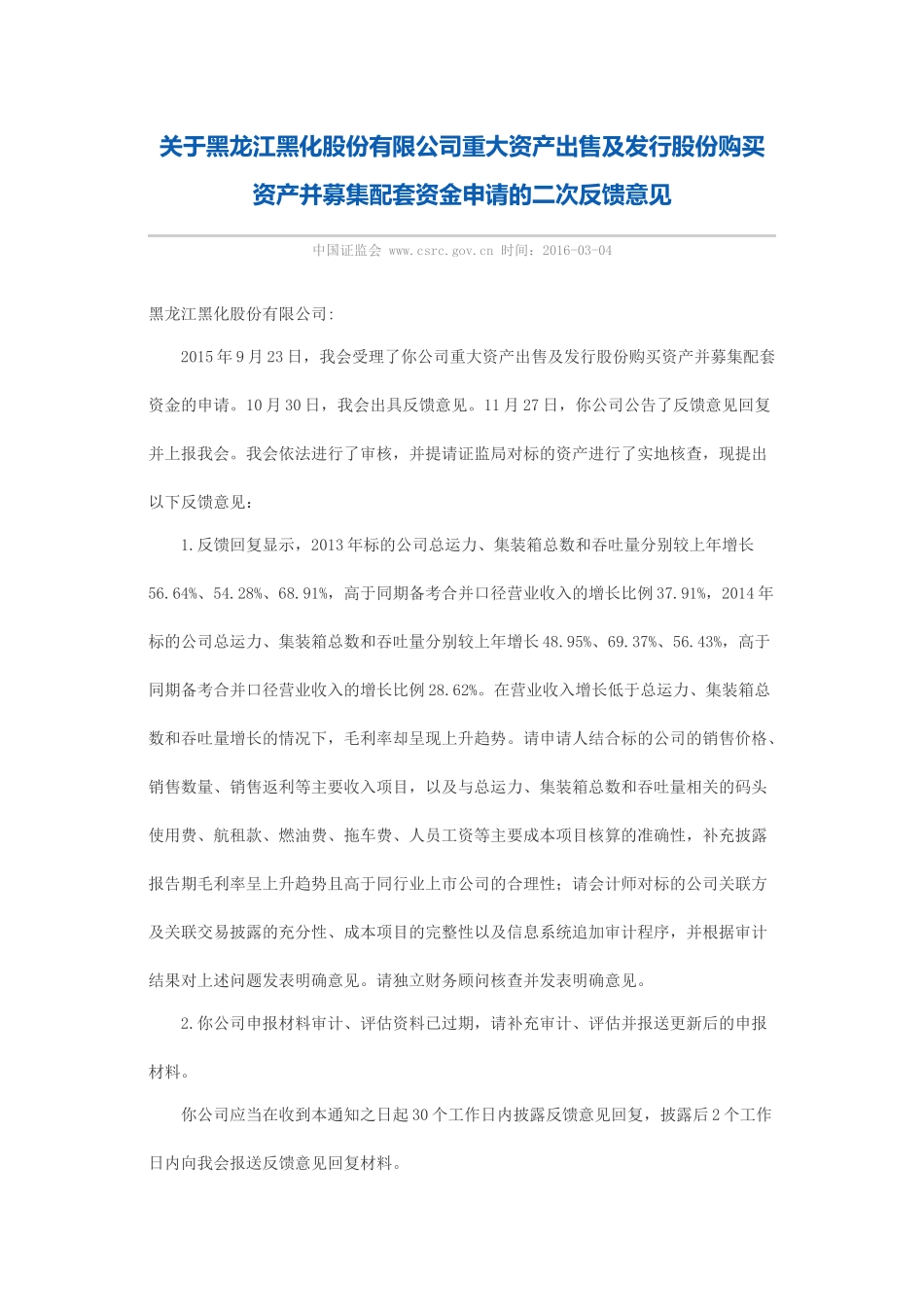 关于黑龙江黑化股份有限公司重大资产出售及发行股份购买资产并募集配套资金申请的二次反馈意见

中国证监会 www.csrc.gov.cn 时间：2016-03-04

黑龙江黑化股份有限公司:

2015年9月23日，我会受理了你公司重大资产出售及发行股份购买资产并募集配套资金的申请。10月30日，我会出具反馈意见。11月27日，你公司公告了反馈意见回复并上报我会。我会依法进行了审核，并提请证监局对标的资产进行了实地核查，现提出以下反馈意见：

1.反馈回复显示，2013年标的公司总运力、集装箱总数和吞吐量分别较上年增长56.64%、54.28%、68.91%，高于同期备考合并口径营业收入的增长比例37.91%，2014年标的公司总运力、集装箱总数和吞吐量分别较上年增长48.95%、69.37%、56.43%，高于同期备考合并口径营业收入的增长比例28.62%。在营业收入增长低于总运力、集装箱总数和吞吐量增长的情况下，毛利率却呈现上升趋势。请申请人结合标的公司的销售价格、销售数量、销售返利等主要收入项目，以及与总运力、集装箱总数和吞吐量相关的码头使用费、航租款、燃油费、拖车费、人员工资等主要成本项目核算的准确性，补充披露报告期毛利率呈上升趋势且高于同行业上市公司的合理性；请会计师对标的公司关联方及关联交易披露的充分性、成本项目的完整性以及信息系统追加审计程序，并根据审计结果对上述问题发表明确意见。请独立财务顾问核查并发表明确意见。

2.你公司申报材料审计、评估资料已过期，请补充审计、评估并报送更新后的申报材料。

你公司应当在收到本通知之日起30个工作日内披露反馈意见回复，披露后2个工作日内向我会报送反馈意见回复材料。